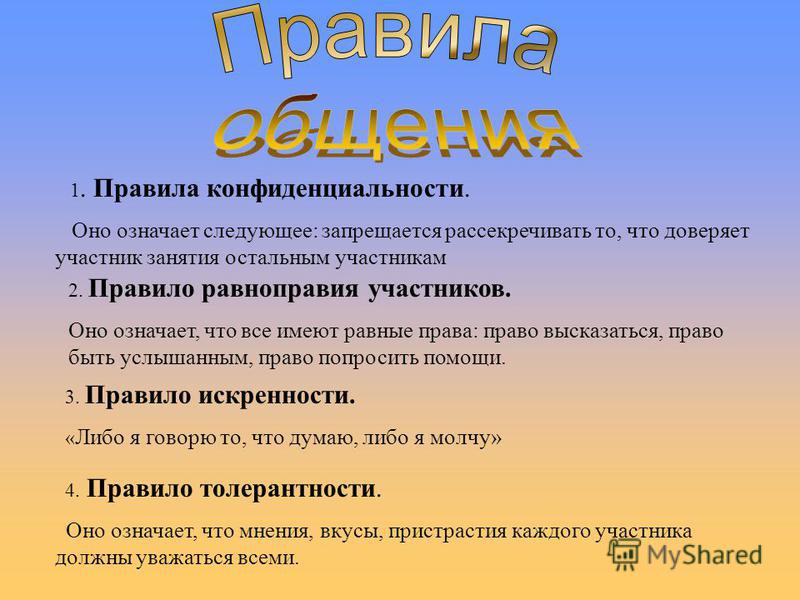 Правила общения

1. Правила конфиденциальности.

Оно означает следующее: запрещается рассекречивать то, что доверяет участник занятия остальным участникам

2. Правило равноправия участников.

Оно означает, что все имеют равные права: право высказаться, право быть услышанным, право попросить помощи.

3. Правило искренности.

«Либо я говорю то, что думаю, либо я молчу»

4. Правило толерантности.

Оно означает, что мнения, вкусы, пристрастия каждого участника должны уважаться всеми.

MyShared